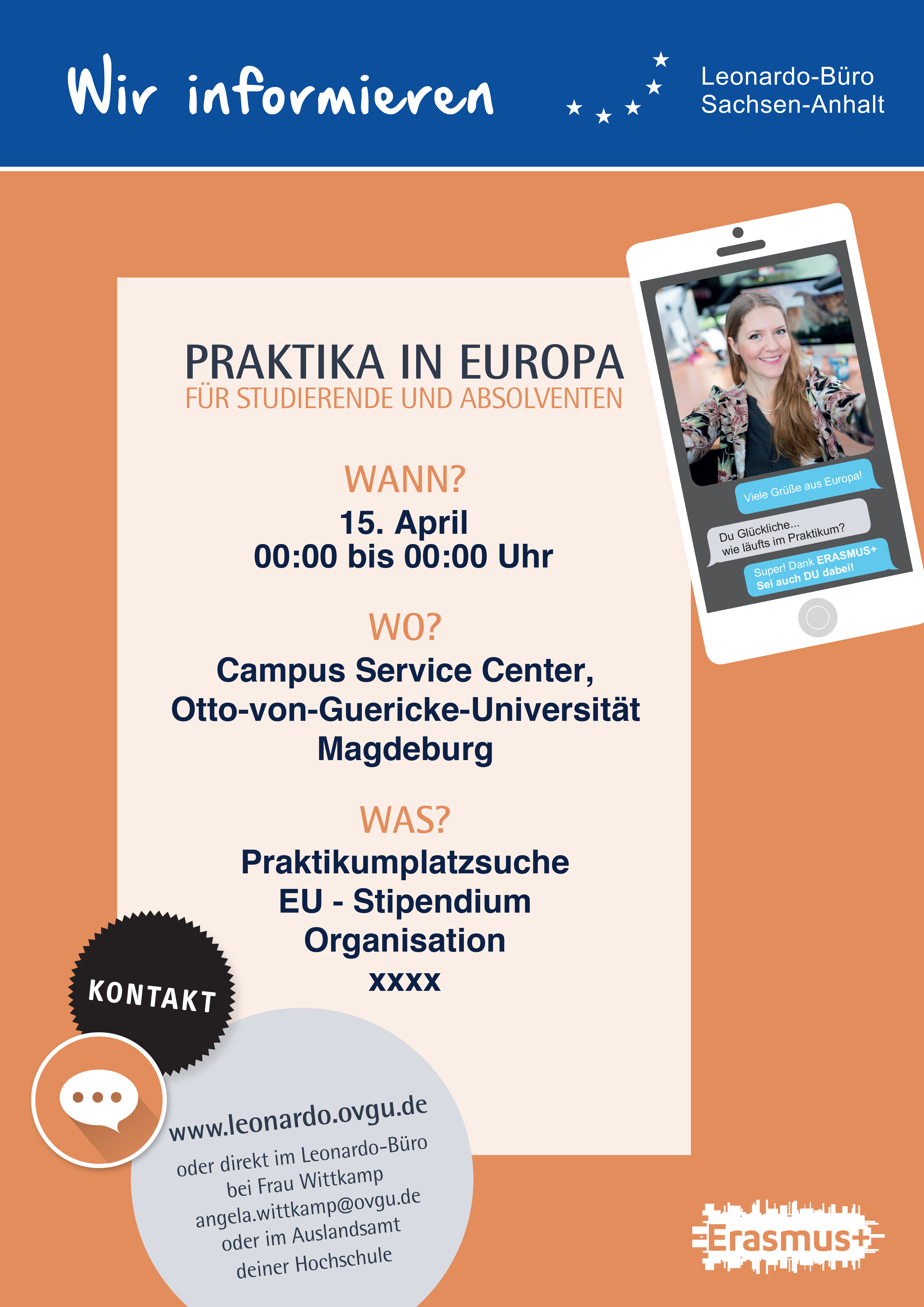 Wir informieren

Leonardo-Büro
Sachsen-Anhalt

PRAKTIKA IN EUROPA
FÜR STUDIERENDE UND ABSOLVENTEN

WANN?
15. April
00:00 bis 00:00 Uhr

WO?
Campus Service Center,
Otto-von-Guericke-Universität
Magdeburg

WAS?
Praktikumplatzsuche
EU - Stipendium
Organisation
xxxx

Viele Grüße aus Europa!

Du Glückliche...
wie läufts im Praktikum?

Super! Dank ERASMUS+
Sei auch DU dabei!

KONTAKT

www.leonardo.ovgu.de
oder direkt im Leonardo-Büro
bei Frau Wittkamp
angela.wittkamp@ovgu.de
oder im Auslandsamt
deiner Hochschule

Erasmus+